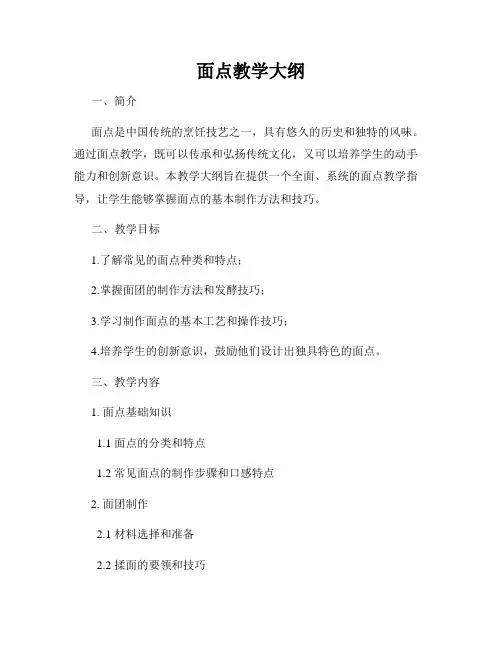 面点教学大纲

一、简介

面点是中国传统的烹饪技艺之一，具有悠久的历史和独特的风味。通过面点教学，既可以传承和弘扬传统文化，又可以培养学生的动手能力和创新意识。本教学大纲旨在提供一个全面、系统的面点教学指导，让学生能够掌握面点的基本制作方法和技巧。

二、教学目标

1.了解常见的面点种类和特点；

2.掌握面团的制作方法和发酵技巧；

3.学习制作面点的基本工艺和操作技巧；

4.培养学生的创新意识，鼓励他们设计出独具特色的面点。

三、教学内容

1. 面点基础知识

1.1 面点的分类和特点

1.2 常见面点的制作步骤和口感特点

2. 面团制作

2.1 材料选择和准备

2.2 揉面的要领和技巧